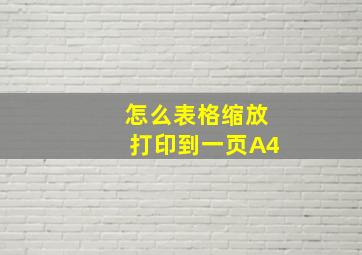 怎么表格缩放
打印到一页A4